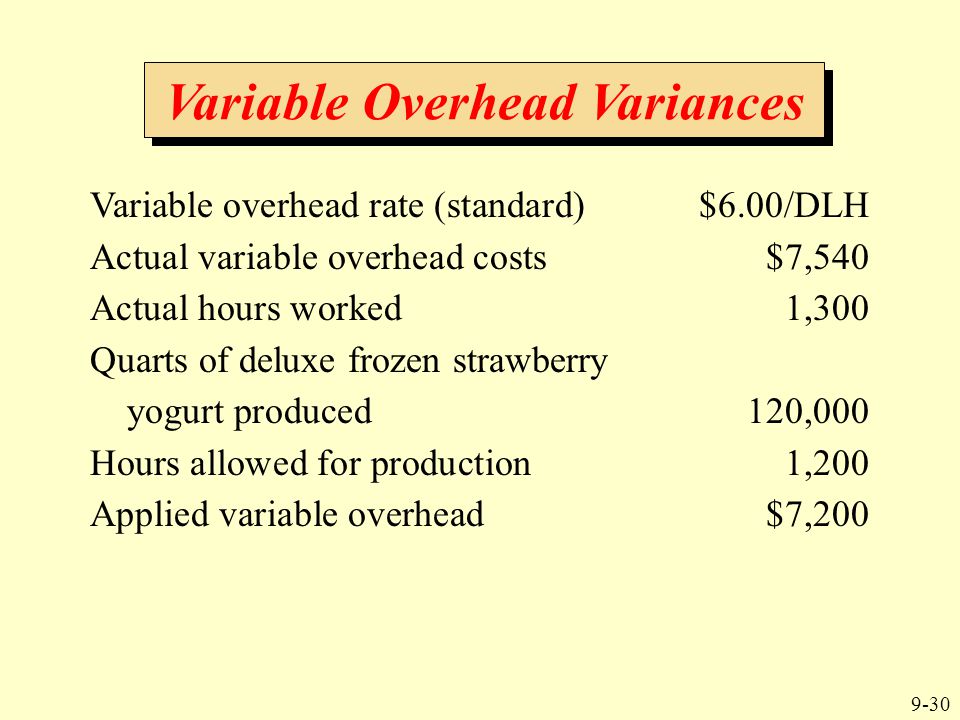 Variable Overhead Variances

| | |
|---|---|
| Variable overhead rate (standard) | \$6.00/DLH |
| Actual variable overhead costs | \$7,540 |
| Actual hours worked | 1,300 |
| Quarts of deluxe frozen strawberry yogurt produced | 120,000 |
| Hours allowed for production | 1,200 |
| Applied variable overhead | \$7,200 |

9-30